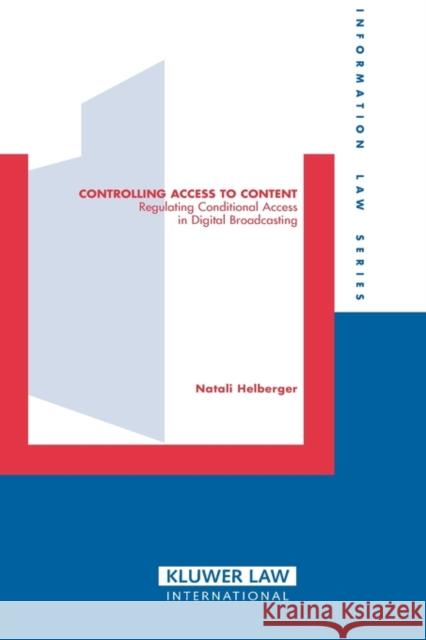 INFORMATION LAW SERIES

CONTROLLING ACCESS TO CONTENT
Regulating Conditional Access in Digital Broadcasting

Natali Helberger

KLUWER LAW
INTERNATIONAL